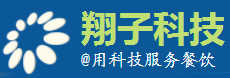 翔子科技
@用科技服务餐饮